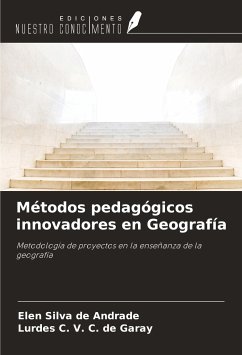 EDICIONES
NUESTRO CONOCIMIENTO

Métodos pedagógicos innovadores en Geografía

Metodología de proyectos en la enseñanza de la geografía

Elen Silva de Andrade
Lurdes C. V. C. de Garay